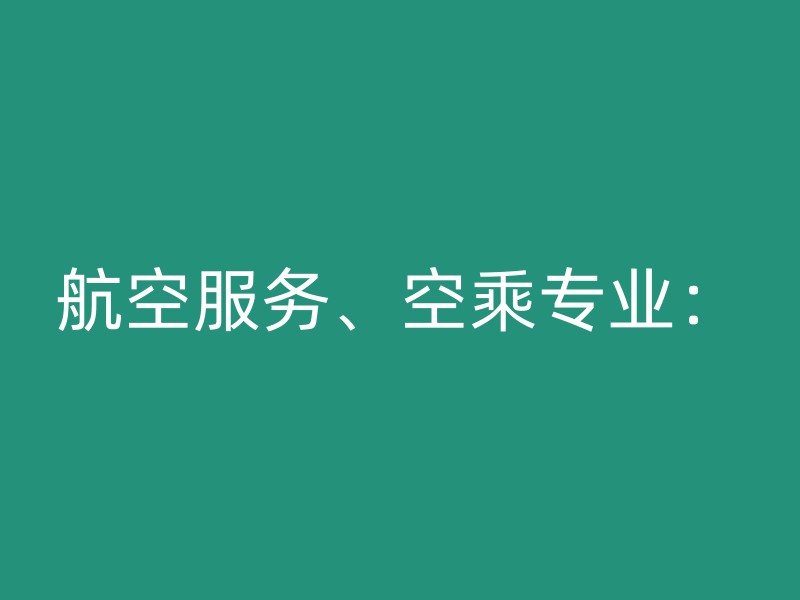 航空服务、空乘专业：